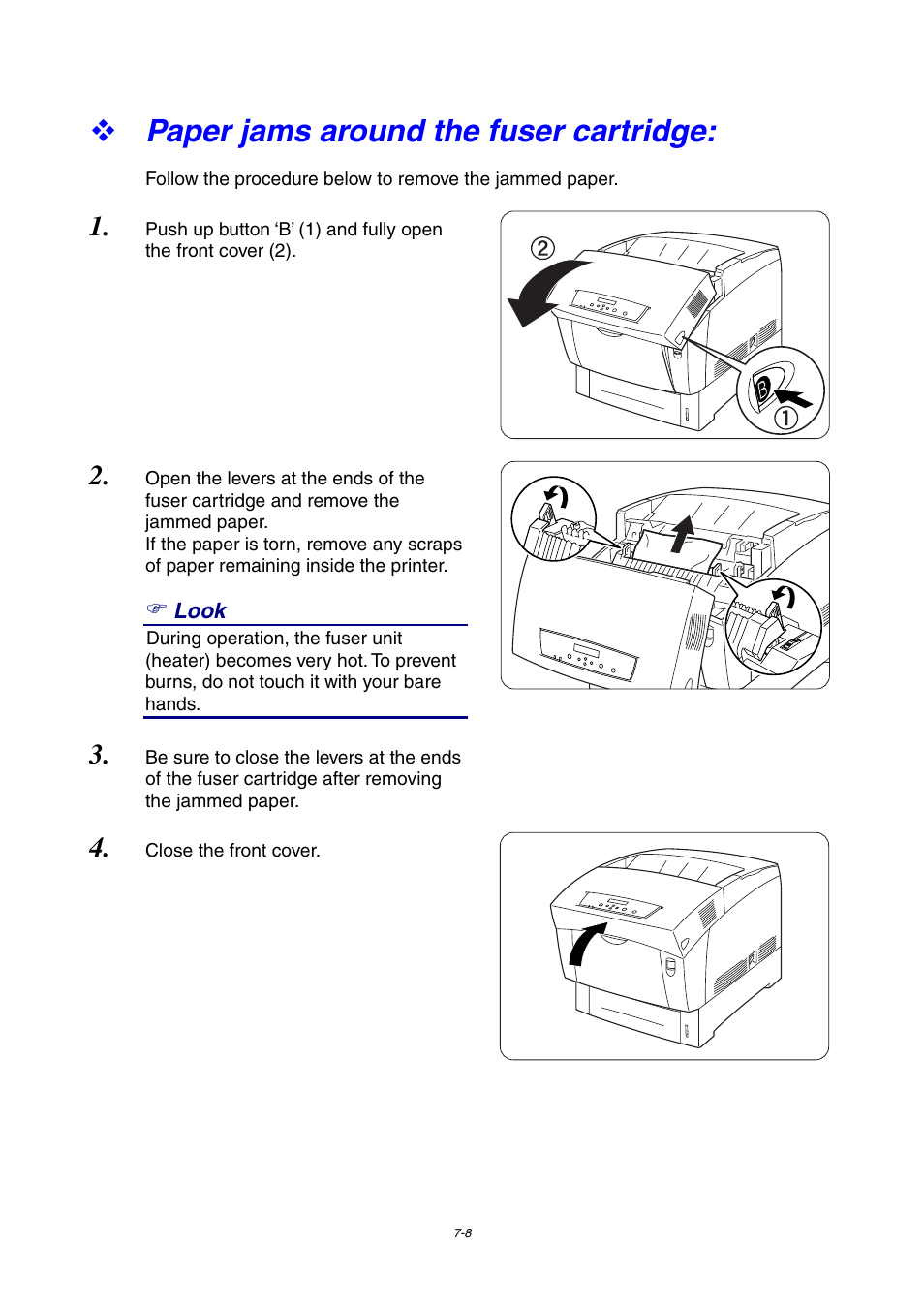 ❖ Paper jams around the fuser cartridge:

Follow the procedure below to remove the jammed paper.

1. Push up button ‘B’ (1) and fully open the front cover (2).

②

B ①

2. Open the levers at the ends of the fuser cartridge and remove the jammed paper.
If the paper is torn, remove any scraps of paper remaining inside the printer.

☞ Look

During operation, the fuser unit (heater) becomes very hot. To prevent burns, do not touch it with your bare hands.

3. Be sure to close the levers at the ends of the fuser cartridge after removing the jammed paper.

4. Close the front cover.

7-8